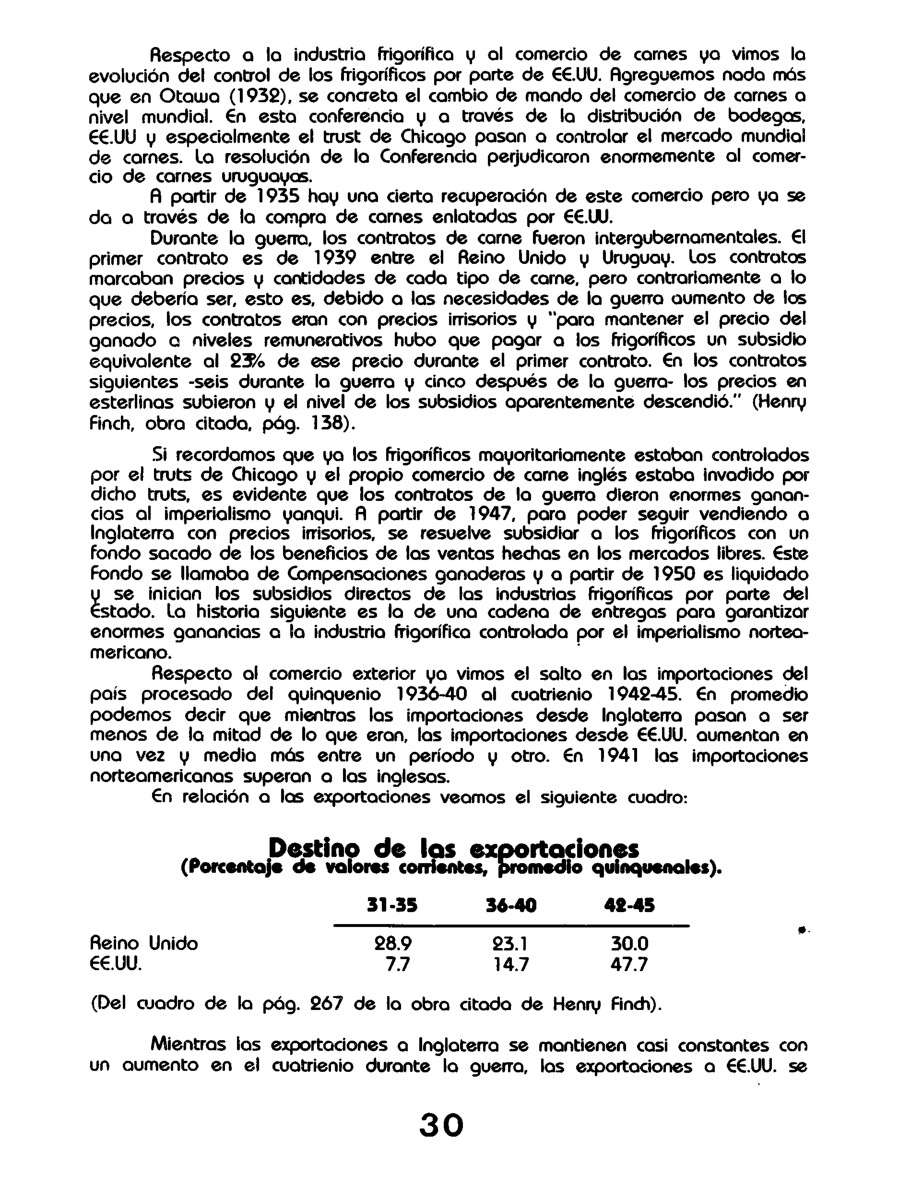 Respecto a la industria frigorífica y al comercio de carnes ya vimos la evolución del control de los frigoríficos por parte de EE.UU. Agreguemos nada más que en Otawa (1932), se concreta el cambio de mando del comercio de carnes a nivel mundial. En esta conferencia y a través de la distribución de bodegas, EE.UU y especialmente el trust de Chicago pasan a controlar el mercado mundial de carnes. La resolución de la Conferencia perjudicaron enormemente al comercio de carnes uruguayas.

A partir de 1935 hay una cierta recuperación de este comercio pero ya se da a través de la compra de carnes enlatadas por EE.UU.

Durante la guerra, los contratos de carne fueron intergubernamentales. El primer contrato es de 1939 entre el Reino Unido y Uruguay. Los contratos marcaban precios y cantidades de cada tipo de carne, pero contrariamente a lo que debería ser, esto es, debido a las necesidades de la guerra aumento de los precios, los contratos eran con precios irrisorios y "para mantener el precio del ganado a niveles remunerativos hubo que pagar a los frigoríficos un subsidio equivalente al 23% de ese precio durante el primer contrato. En los contratos siguientes -seis durante la guerra y cinco después de la guerra- los precios en esterlinas subieron y el nivel de los subsidios aparentemente descendió." (Henry Finch, obra citada, pág. 138).

Si recordamos que ya los frigoríficos mayoritariamente estaban controlados por el truts de Chicago y el propio comercio de carne inglés estaba invadido por dicho truts, es evidente que los contratos de la guerra dieron enormes ganancias al imperialismo yanqui. A partir de 1947, para poder seguir vendiendo a Inglaterra con precios irrisorios, se resuelve subsidiar a los frigoríficos con un fondo sacado de los beneficios de las ventas hechas en los mercados libres. Este Fondo se llamaba de Compensaciones ganaderas y a partir de 1950 es liquidado y se inician los subsidios directos de las industrias frigoríficas por parte del Estado. La historia siguiente es la de una cadena de entregas para garantizar enormes ganancias a la industria frigorífica controlada por el imperialismo norteamericano.

Respecto al comercio exterior ya vimos el salto en las importaciones del país procesado del quinquenio 1936-40 al cuatrienio 1942-45. En promedio podemos decir que mientras las importaciones desde Inglaterra pasan a ser menos de la mitad de lo que eran, las importaciones desde EE.UU. aumentan en una vez y media más entre un período y otro. En 1941 las importaciones norteamericanas superan a las inglesas.

En relación a las exportaciones veamos el siguiente cuadro:

Destino de las exportaciones
(Porcentaje de valores corrientes, promedio quinquenales).

| | 31-35 | 36-40 | 42-45 |
|---|---|---|---|
| Reino Unido | 28.9 | 23.1 | 30.0 |
| EE.UU. | 7.7 | 14.7 | 47.7 |

(Del cuadro de la pág. 267 de la obra citada de Henry Finch).

Mientras las exportaciones a Inglaterra se mantienen casi constantes con un aumento en el cuatrienio durante la guerra, las exportaciones a EE.UU. se

30